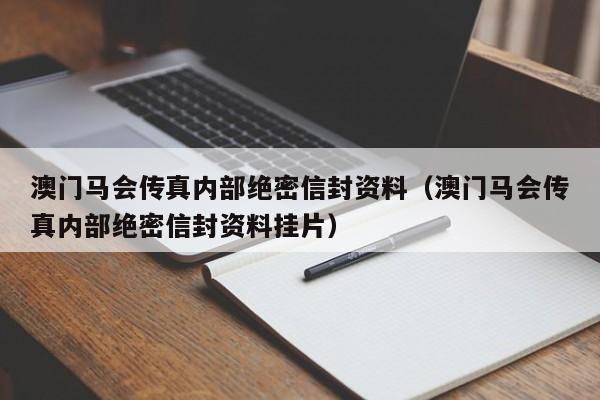 澳门马会传真内部绝密信封资料（澳门马会传真内部绝密信封资料挂片）